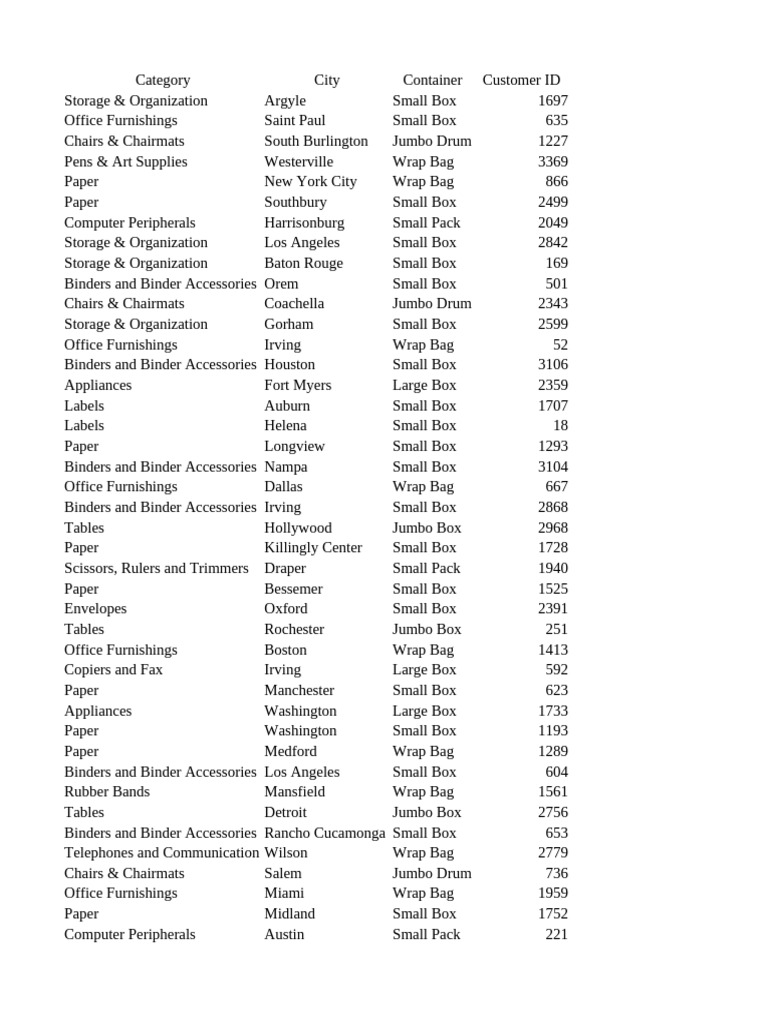 | Category | City | Container | Customer ID |
|---|---|---|---|
| Storage & Organization | Argyle | Small Box | 1697 |
| Office Furnishings | Saint Paul | Small Box | 635 |
| Chairs & Chairmats | South Burlington | Jumbo Drum | 1227 |
| Pens & Art Supplies | Westerville | Wrap Bag | 3369 |
| Paper | New York City | Wrap Bag | 866 |
| Paper | Southbury | Small Box | 2499 |
| Computer Peripherals | Harrisonburg | Small Pack | 2049 |
| Storage & Organization | Los Angeles | Small Box | 2842 |
| Storage & Organization | Baton Rouge | Small Box | 169 |
| Binders and Binder Accessories | Orem | Small Box | 501 |
| Chairs & Chairmats | Coachella | Jumbo Drum | 2343 |
| Storage & Organization | Gorham | Small Box | 2599 |
| Office Furnishings | Irving | Wrap Bag | 52 |
| Binders and Binder Accessories | Houston | Small Box | 3106 |
| Appliances | Fort Myers | Large Box | 2359 |
| Labels | Auburn | Small Box | 1707 |
| Labels | Helena | Small Box | 18 |
| Paper | Longview | Small Box | 1293 |
| Binders and Binder Accessories | Nampa | Small Box | 3104 |
| Office Furnishings | Dallas | Wrap Bag | 667 |
| Binders and Binder Accessories | Irving | Small Box | 2868 |
| Tables | Hollywood | Jumbo Box | 2968 |
| Paper | Killingly Center | Small Box | 1728 |
| Scissors, Rulers and Trimmers | Draper | Small Pack | 1940 |
| Paper | Bessemer | Small Box | 1525 |
| Envelopes | Oxford | Small Box | 2391 |
| Tables | Rochester | Jumbo Box | 251 |
| Office Furnishings | Boston | Wrap Bag | 1413 |
| Copiers and Fax | Irving | Large Box | 592 |
| Paper | Manchester | Small Box | 623 |
| Appliances | Washington | Large Box | 1733 |
| Paper | Washington | Small Box | 1193 |
| Paper | Medford | Wrap Bag | 1289 |
| Binders and Binder Accessories | Los Angeles | Small Box | 604 |
| Rubber Bands | Mansfield | Wrap Bag | 1561 |
| Tables | Detroit | Jumbo Box | 2756 |
| Binders and Binder Accessories | Rancho Cucamonga | Small Box | 653 |
| Telephones and Communication | Wilson | Wrap Bag | 2779 |
| Chairs & Chairmats | Salem | Jumbo Drum | 736 |
| Office Furnishings | Miami | Wrap Bag | 1959 |
| Paper | Midland | Small Box | 1752 |
| Computer Peripherals | Austin | Small Pack | 221 |